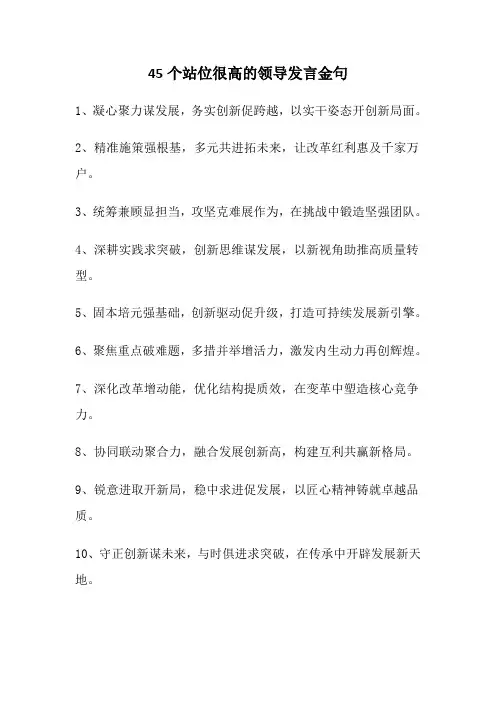 45 个站位很高的领导发言金句

1、凝心聚力谋发展，务实创新促跨越，以实干姿态开创新局面。

2、精准施策强根基，多元共进拓未来，让改革红利惠及千家万户。

3、统筹兼顾显担当，攻坚克难展作为，在挑战中锻造坚强团队。

4、深耕实践求突破，创新思维谋发展，以新视角助推高质量转型。

5、固本培元强基础，创新驱动促升级，打造可持续发展新引擎。

6、聚焦重点破难题，多措并举增活力，激发内生动力再创辉煌。

7、深化改革增动能，优化结构提质效，在变革中塑造核心竞争力。

8、协同联动聚合力，融合发展创新高，构建互利共赢新格局。

9、锐意进取开新局，稳中求进促发展，以匠心精神铸就卓越品质。

10、守正创新谋未来，与时俱进求突破，在传承中开辟发展新天地。